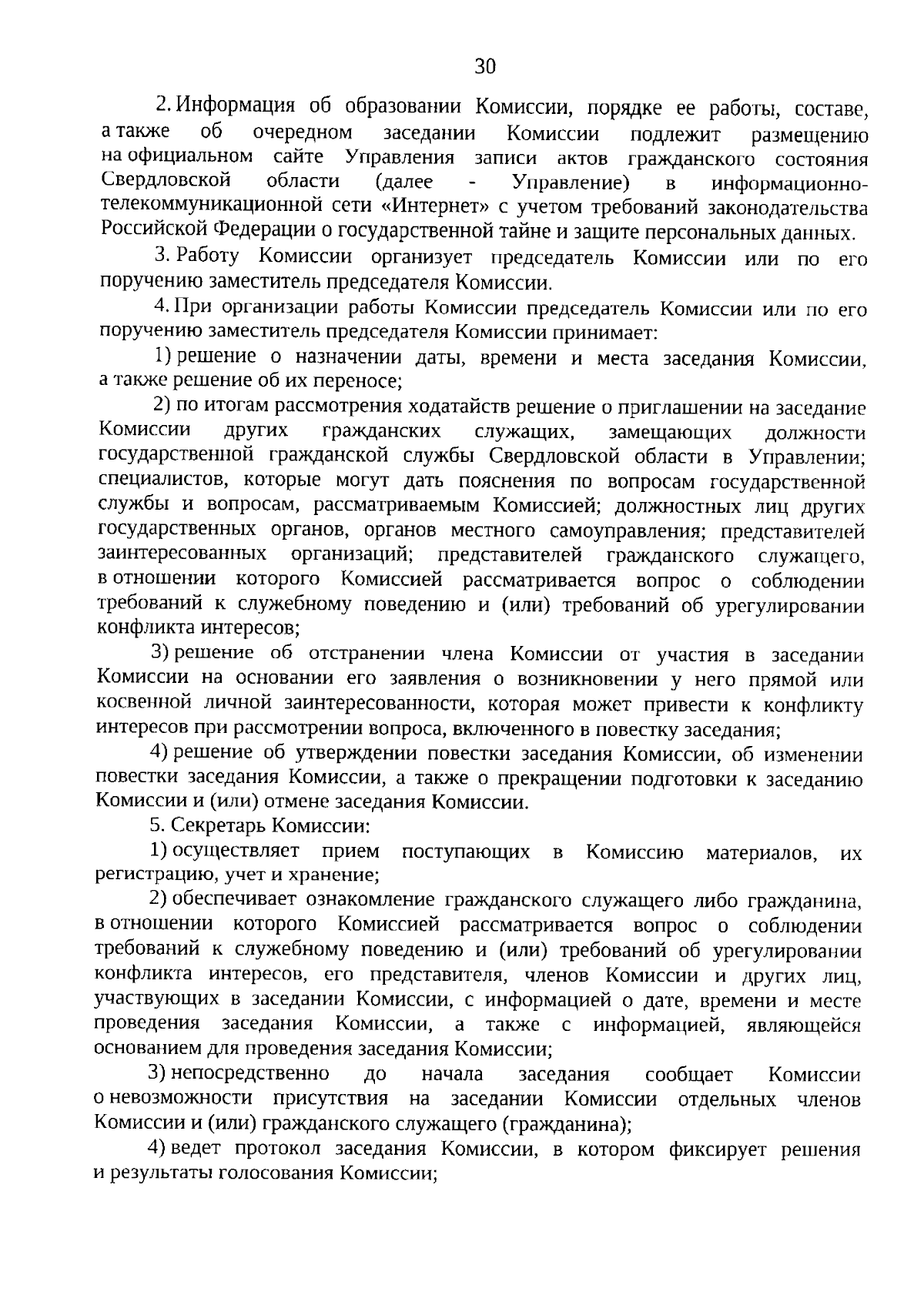 30

2. Информация об образовании Комиссии, порядке ее работы, составе, а также об очередном заседании Комиссии подлежит размещению на официальном сайте Управления записи актов гражданского состояния Свердловской области (далее - Управление) в информационно-телекоммуникационной сети «Интернет» с учетом требований законодательства Российской Федерации о государственной тайне и защите персональных данных.

3. Работу Комиссии организует председатель Комиссии или по его поручению заместитель председателя Комиссии.

4. При организации работы Комиссии председатель Комиссии или по его поручению заместитель председателя Комиссии принимает:

1) решение о назначении даты, времени и места заседания Комиссии, а также решение об их переносе;

2) по итогам рассмотрения ходатайств решение о приглашении на заседание Комиссии других гражданских служащих, замещающих должности государственной гражданской службы Свердловской области в Управлении; специалистов, которые могут дать пояснения по вопросам государственной службы и вопросам, рассматриваемым Комиссией; должностных лиц других государственных органов, органов местного самоуправления; представителей заинтересованных организаций; представителей гражданского служащего, в отношении которого Комиссией рассматривается вопрос о соблюдении требований к служебному поведению и (или) требований об урегулировании конфликта интересов;

3) решение об отстранении члена Комиссии от участия в заседании Комиссии на основании его заявления о возникновении у него прямой или косвенной личной заинтересованности, которая может привести к конфликту интересов при рассмотрении вопроса, включенного в повестку заседания;

4) решение об утверждении повестки заседания Комиссии, об изменении повестки заседания Комиссии, а также о прекращении подготовки к заседанию Комиссии и (или) отмене заседания Комиссии.

5. Секретарь Комиссии:

1) осуществляет прием поступающих в Комиссию материалов, их регистрацию, учет и хранение;

2) обеспечивает ознакомление гражданского служащего либо гражданина, в отношении которого Комиссией рассматривается вопрос о соблюдении требований к служебному поведению и (или) требований об урегулировании конфликта интересов, его представителя, членов Комиссии и других лиц, участвующих в заседании Комиссии, с информацией о дате, времени и месте проведения заседания Комиссии, а также с информацией, являющейся основанием для проведения заседания Комиссии;

3) непосредственно до начала заседания сообщает Комиссии о невозможности присутствия на заседании Комиссии отдельных членов Комиссии и (или) гражданского служащего (гражданина);

4) ведет протокол заседания Комиссии, в котором фиксирует решения и результаты голосования Комиссии;